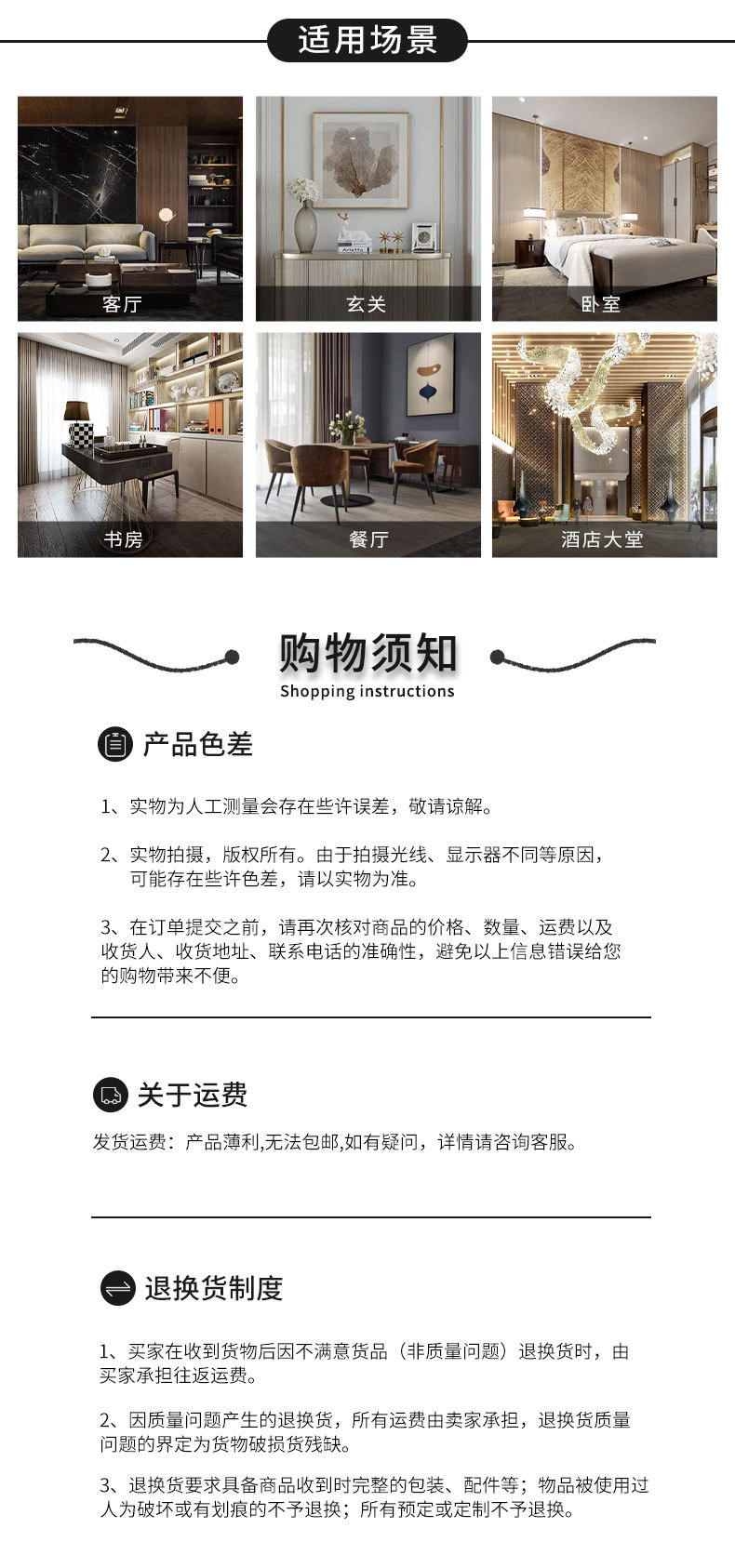 适用场景

客厅

玄关

卧室

书房

餐厅

酒店大堂

购物须知
Shopping instructions

产品色差

1、实物为人工测量会存在些许误差，敬请谅解。

2、实物拍摄，版权所有。由于拍摄光线、显示器不同等原因，可能存在些许色差，请以实物为准。

3、在订单提交之前，请再次核对商品的价格、数量、运费以及收货人、收货地址、联系电话的准确性，避免以上信息错误给您的购物带来不便。

关于运费

发货运费：产品薄利,无法包邮,如有疑问，详情请咨询客服。

退换货制度

1、买家在收到货物后因不满意货品（非质量问题）退换货时，由买家承担往返运费。

2、因质量问题产生的退换货，所有运费由卖家承担，退换货质量问题的界定为货物破损货残缺。

3、退换货要求具备商品收到时完整的包装、配件等；物品被使用过人为破坏或有划痕的不予退换；所有预定或定制不予退换。